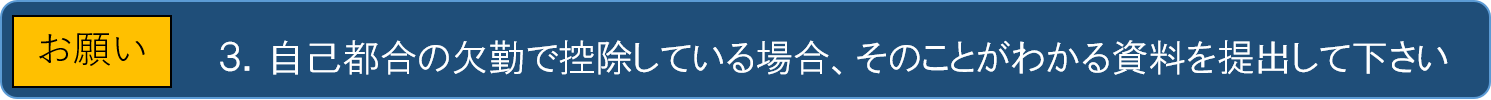 お願い

3. 自己都合の欠勤で控除している場合、そのことがわかる資料を提出して下さい